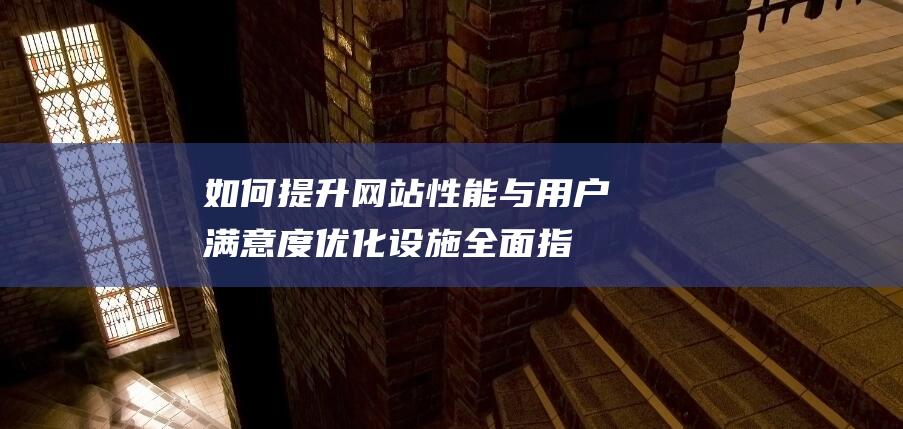 如何提升网站性能与用户满意度优化设施全面指